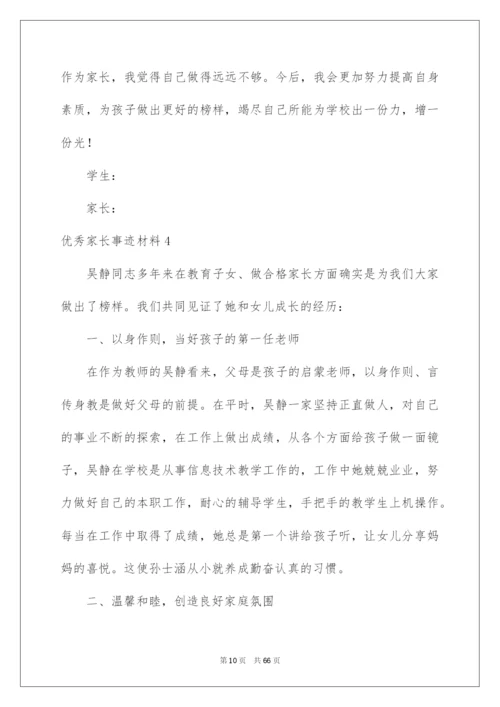 作为家长，我觉得自己做得远远不够。今后，我会更加努力提高自身素质，为孩子做出更好的榜样，竭尽自己所能为学校出一份力，增一份光！

学生：

家长：

优秀家长事迹材料4

吴静同志多年来在教育子女、做合格家长方面确实是为我们大家做出了榜样。我们共同见证了她和女儿成长的经历：

一、以身作则，当好孩子的第一任老师

在作为教师的吴静看来，父母是孩子的启蒙老师，以身作则、言传身教是做好父母的前提。在平时，吴静一家坚持正直做人，对自己的事业不断的探索，在工作上做出成绩，从各个方面给孩子做一面镜子，吴静在学校是从事信息技术教学工作的，工作中她兢兢业业，努力做好自己的本职工作，耐心的辅导学生，手把手的教学生上机操作。每当在工作中取得了成绩，她总是第一个讲给孩子听，让女儿分享妈妈的喜悦。这使孙士涵从小就养成勤奋认真的习惯。

二、温馨和睦，创造良好家庭氛围

第10页 共66页